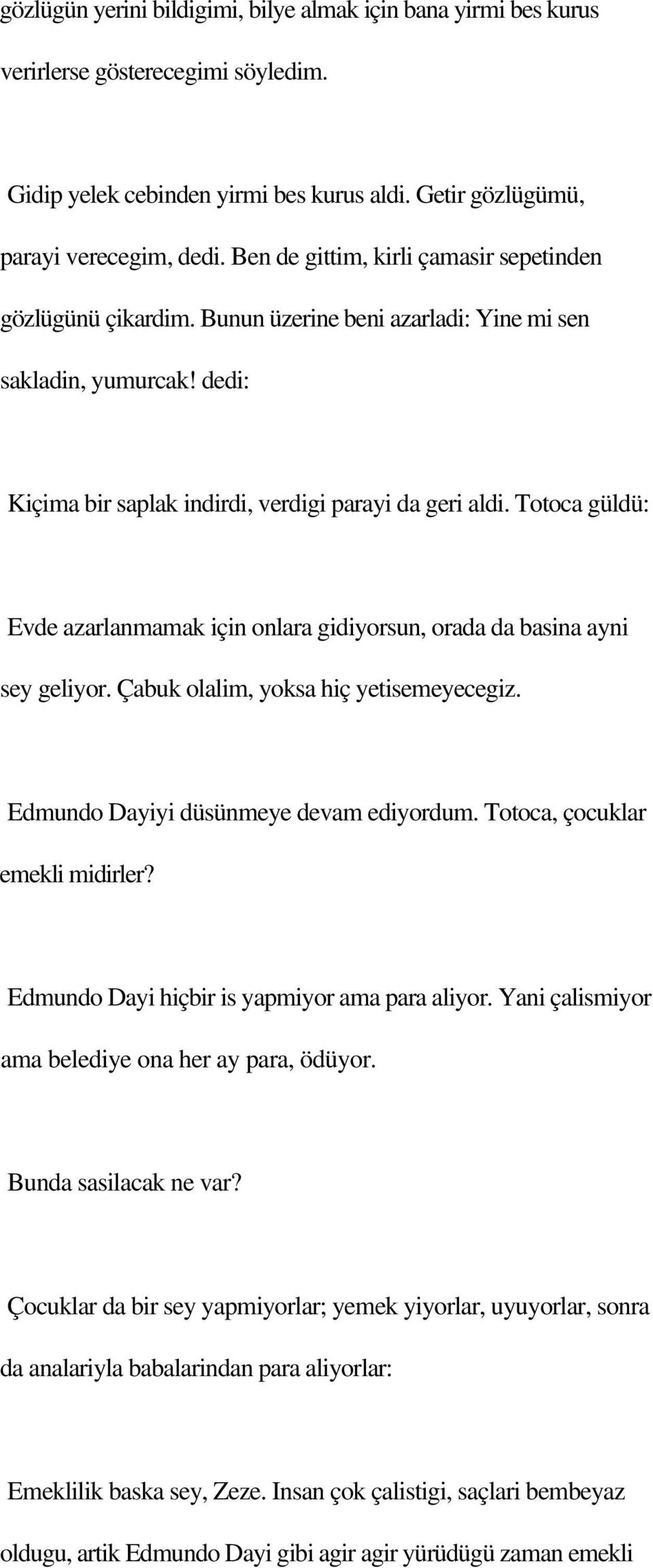 gözlügün yerini bildigimi, bilye almak için bana yirmi bes kurus verirlerse gösterecegimi söyledim.

Gidip yelek cebinden yirmi bes kurus aldi. Getir gözlügümü, parayi verecegim, dedi. Ben de gittim, kirli çamasir sepetinden gözlügünü çikardim. Bunun üzerine beni azarladi: Yine mi sen sakladin, yumurcak! dedi:

Kiçima bir saplak indirdi, verdigi parayi da geri aldi. Totoca güldü:

Evde azarlanmamak için onlara gidiyorsun, orada da basina ayni sey geliyor. Çabuk olalim, yoksa hiç yetisemeyecegiz.

Edmundo Dayiyi düsünmeye devam ediyordum. Totoca, çocuklar emekli midirler?

Edmundo Dayi hiçbir is yapmiyor ama para aliyor. Yani çalismiyor ama belediye ona her ay para, ödüyor.

Bunda sasilacak ne var?

Çocuklar da bir sey yapmiyorlar; yemek yiyorlar, uyuyorlar, sonra da analariyla babalarindan para aliyorlar:

Emeklilik baska sey, Zeze. Insan çok çalistigi, saçlari bembeyaz oldugu, artik Edmundo Dayi gibi agir agir yürüdügü zaman emekli